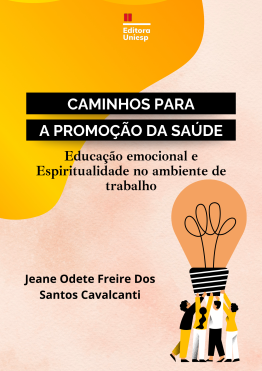 Editora
Uniesp

CAMINHOS PARA
A PROMOÇÃO DA SAÚDE

Educação emocional e Espiritualidade no ambiente de trabalho

Jeane Odete Freire Dos Santos Cavalcanti